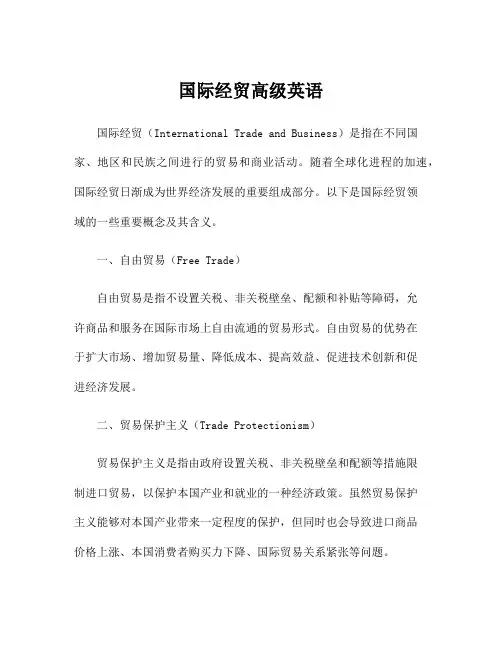 国际经贸高级英语

国际经贸（International Trade and Business）是指在不同国家、地区和民族之间进行的贸易和商业活动。随着全球化进程的加速，国际经贸日渐成为世界经济发展的重要组成部分。以下是国际经贸领域的一些重要概念及其含义。

一、自由贸易（Free Trade）

自由贸易是指不设置关税、非关税壁垒、配额和补贴等障碍，允许商品和服务在国际市场上自由流通的贸易形式。自由贸易的优势在于扩大市场、增加贸易量、降低成本、提高效益、促进技术创新和促进经济发展。

二、贸易保护主义（Trade Protectionism）

贸易保护主义是指由政府设置关税、非关税壁垒和配额等措施限制进口贸易，以保护本国产业和就业的一种经济政策。虽然贸易保护主义能够对本国产业带来一定程度的保护，但同时也会导致进口商品价格上涨、本国消费者购买力下降、国际贸易关系紧张等问题。